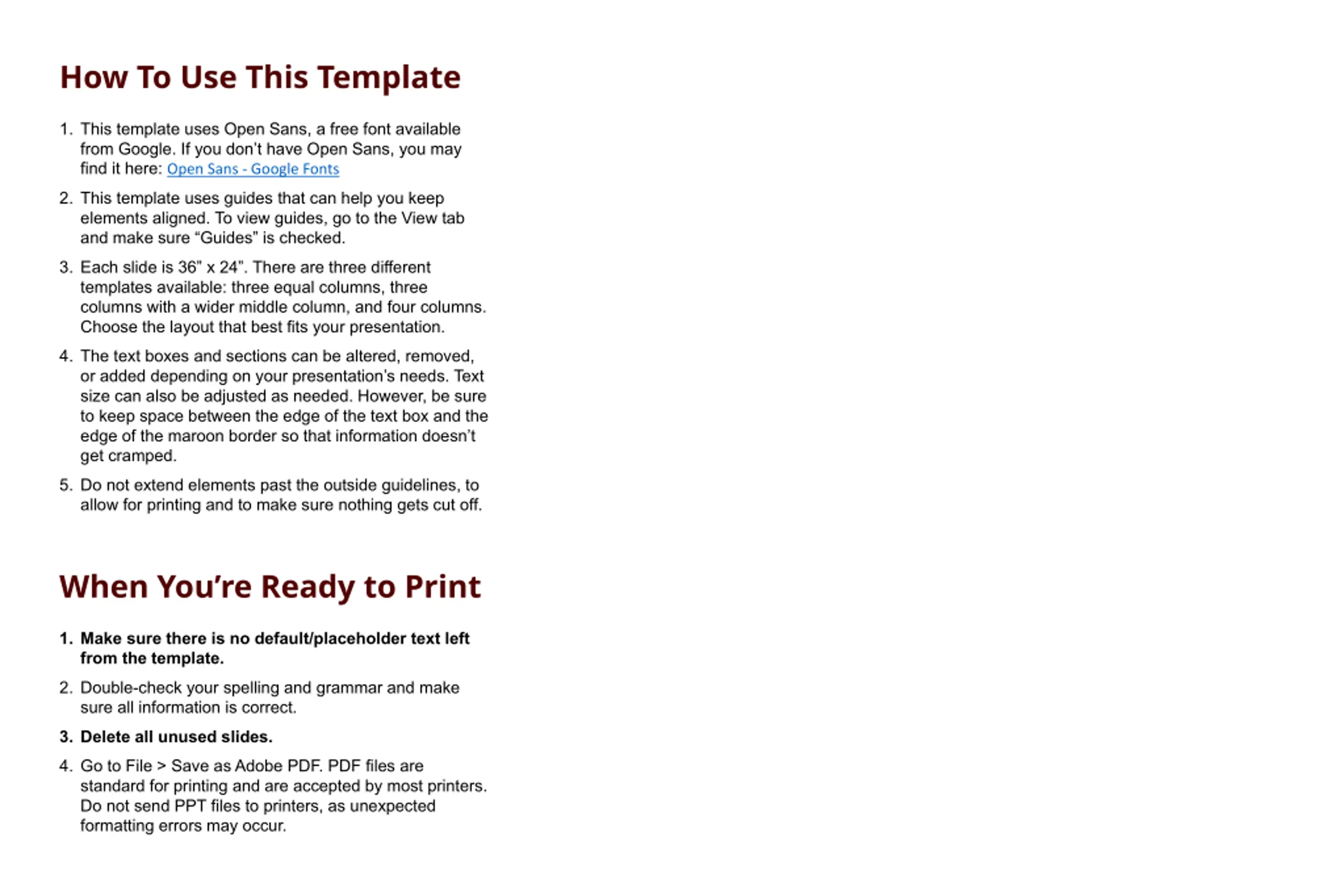 How To Use This Template

1. This template uses Open Sans, a free font available from Google. If you don't have Open Sans, you may find it here: Open Sans - Google Fonts

2. This template uses guides that can help you keep elements aligned. To view guides, go to the View tab and make sure "Guides" is checked.

3. Each slide is 36" x 24". There are three different templates available: three equal columns, three columns with a wider middle column, and four columns. Choose the layout that best fits your presentation.

4. The text boxes and sections can be altered, removed, or added depending on your presentation's needs. Text size can also be adjusted as needed. However, be sure to keep space between the edge of the text box and the edge of the maroon border so that information doesn't get cramped.

5. Do not extend elements past the outside guidelines, to allow for printing and to make sure nothing gets cut off.

When You're Ready to Print

1. Make sure there is no default/placeholder text left from the template.

2. Double-check your spelling and grammar and make sure all information is correct.

3. Delete all unused slides.

4. Go to File > Save as Adobe PDF. PDF files are standard for printing and are accepted by most printers. Do not send PPT files to printers, as unexpected formatting errors may occur.